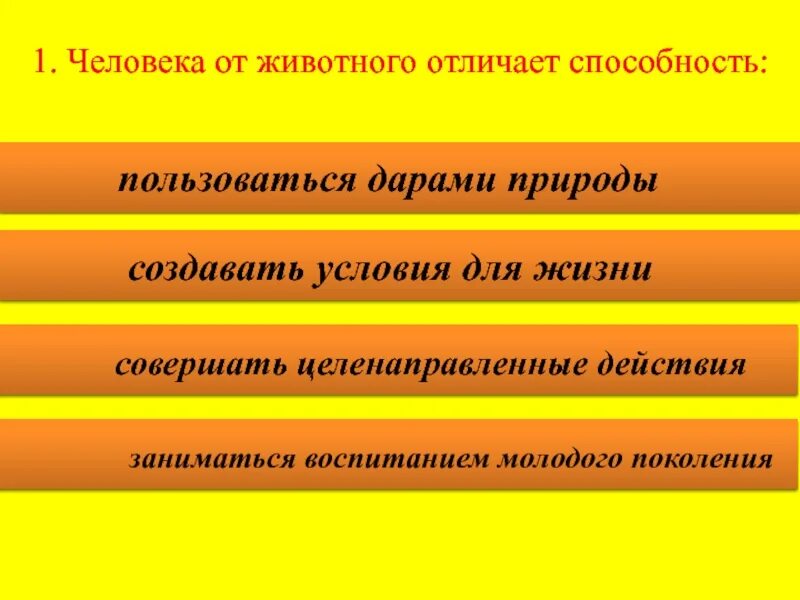 1. Человека от животного отличает способность:

пользоваться дарами природы

создавать условия для жизни

совершать целенаправленные действия

заниматься воспитанием молодого поколения